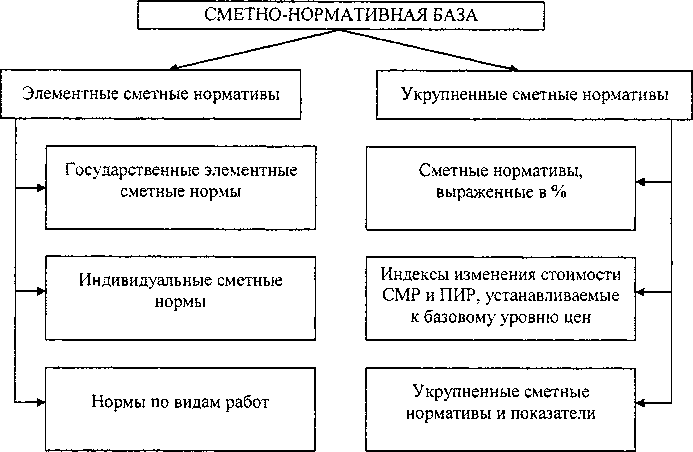 СМЕТНО-НОРМАТИВНАЯ БАЗА

Элементные сметные нормативы

Государственные элементные сметные нормы

Индивидуальные сметные нормы

Нормы по видам работ

Укрупненные сметные нормативы

Сметные нормативы, выраженные в %

Индексы изменения стоимости СМР и ПИР, устанавливаемые к базовому уровню цен

Укрупненные сметные нормативы и показатели